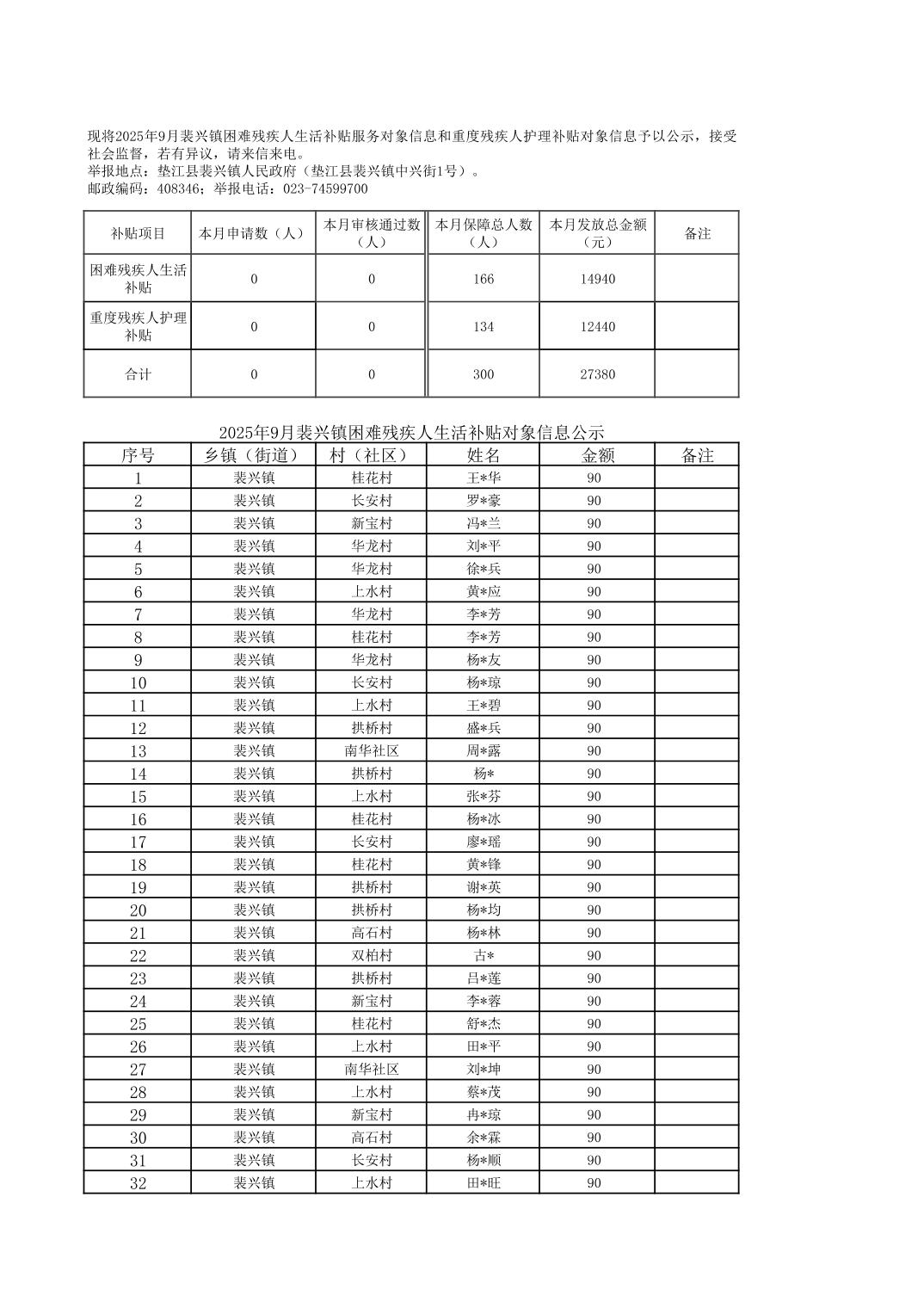 现将2025年9月裴兴镇困难残疾人生活补贴服务对象信息和重度残疾人护理补贴对象信息予以公示，接受社会监督，若有异议，请来信来电。
举报地点：垫江县裴兴镇人民政府（垫江县裴兴镇中兴街1号）。
邮政编码：408346；举报电话：023-74599700

| 补贴项目 | 本月申请数（人） | 本月审核通过数（人） | 本月保障总人数（人） | 本月发放总金额（元） | 备注 |
|---|---|---|---|---|---|
| 困难残疾人生活补贴 | 0 | 0 | 166 | 14940 | |
| 重度残疾人护理补贴 | 0 | 0 | 134 | 12440 | |
| 合计 | 0 | 0 | 300 | 27380 | |

2025年9月裴兴镇困难残疾人生活补贴对象信息公示

| 序号 | 乡镇（街道） | 村（社区） | 姓名 | 金额 | 备注 |
|---|---|---|---|---|---|
| 1 | 裴兴镇 | 桂花村 | 王*华 | 90 | |
| 2 | 裴兴镇 | 长安村 | 罗*豪 | 90 | |
| 3 | 裴兴镇 | 新宝村 | 冯*兰 | 90 | |
| 4 | 裴兴镇 | 华龙村 | 刘*平 | 90 | |
| 5 | 裴兴镇 | 华龙村 | 徐*兵 | 90 | |
| 6 | 裴兴镇 | 上水村 | 黄*应 | 90 | |
| 7 | 裴兴镇 | 华龙村 | 李*芳 | 90 | |
| 8 | 裴兴镇 | 桂花村 | 李*芳 | 90 | |
| 9 | 裴兴镇 | 华龙村 | 杨*友 | 90 | |
| 10 | 裴兴镇 | 长安村 | 杨*琼 | 90 | |
| 11 | 裴兴镇 | 上水村 | 王*碧 | 90 | |
| 12 | 裴兴镇 | 拱桥村 | 盛*兵 | 90 | |
| 13 | 裴兴镇 | 南华社区 | 周*露 | 90 | |
| 14 | 裴兴镇 | 拱桥村 | 杨* | 90 | |
| 15 | 裴兴镇 | 上水村 | 张*芬 | 90 | |
| 16 | 裴兴镇 | 桂花村 | 杨*冰 | 90 | |
| 17 | 裴兴镇 | 长安村 | 廖*瑶 | 90 | |
| 18 | 裴兴镇 | 桂花村 | 黄*锋 | 90 | |
| 19 | 裴兴镇 | 拱桥村 | 谢*英 | 90 | |
| 20 | 裴兴镇 | 拱桥村 | 杨*均 | 90 | |
| 21 | 裴兴镇 | 高石村 | 杨*林 | 90 | |
| 22 | 裴兴镇 | 双柏村 | 古* | 90 | |
| 23 | 裴兴镇 | 拱桥村 | 吕*莲 | 90 | |
| 24 | 裴兴镇 | 新宝村 | 李*蓉 | 90 | |
| 25 | 裴兴镇 | 桂花村 | 舒*杰 | 90 | |
| 26 | 裴兴镇 | 上水村 | 田*平 | 90 | |
| 27 | 裴兴镇 | 南华社区 | 刘*坤 | 90 | |
| 28 | 裴兴镇 | 上水村 | 蔡*茂 | 90 | |
| 29 | 裴兴镇 | 新宝村 | 冉*琼 | 90 | |
| 30 | 裴兴镇 | 高石村 | 余*霖 | 90 | |
| 31 | 裴兴镇 | 长安村 | 杨*顺 | 90 | |
| 32 | 裴兴镇 | 上水村 | 田*旺 | 90 | |